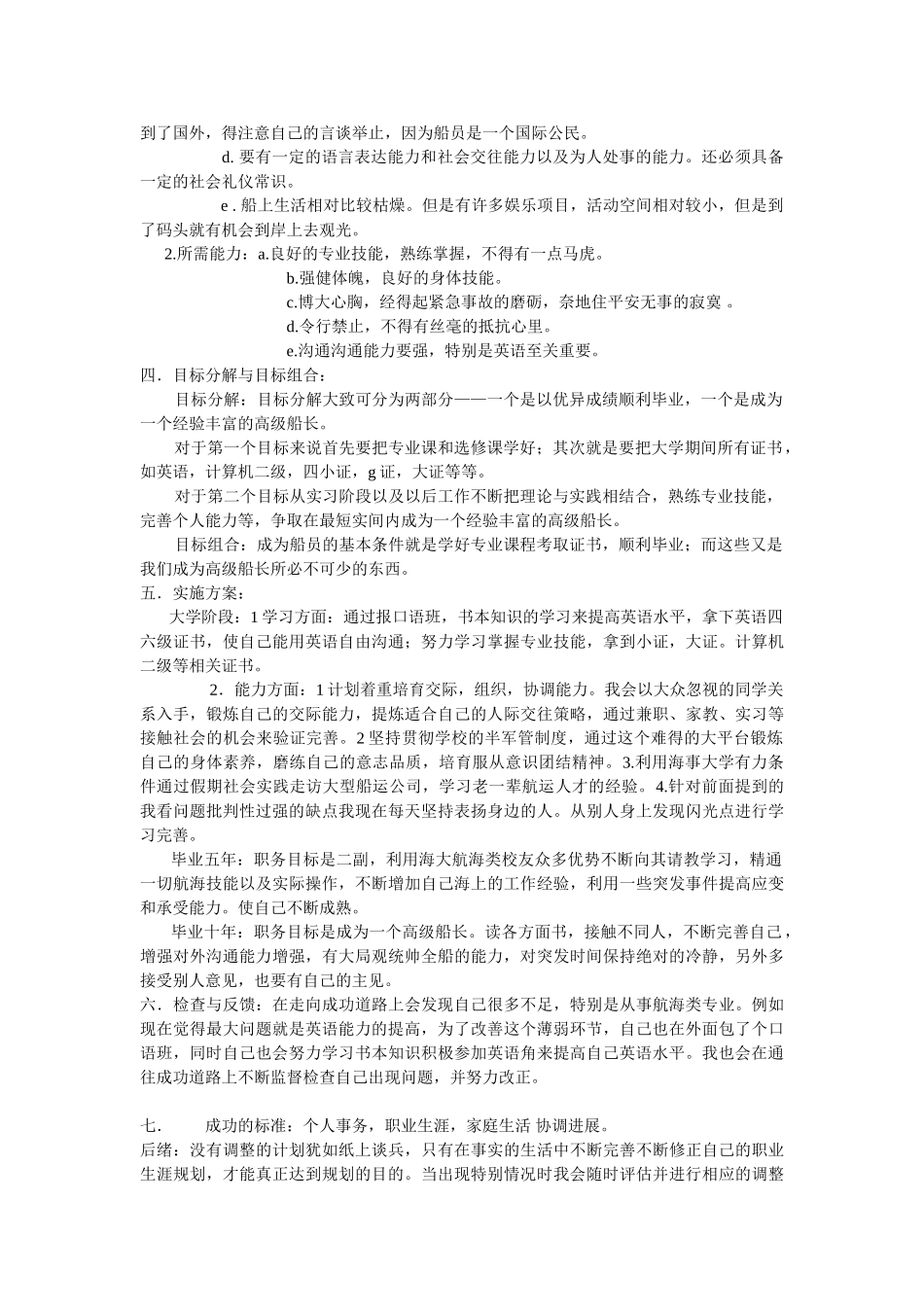 到了国外，得注意自己的言谈举止，因为船员是一个国际公民。

d. 要有一定的语言表达能力和社会交往能力以及为人处事的能力。还必须具备一定的社会礼仪常识。

e . 船上生活相对比较枯燥。但是有许多娱乐项目，活动空间相对较小，但是到了码头就有机会到岸上去观光。

2.所需能力：a.良好的专业技能，熟练掌握，不得有一点马虎。

b.强健体魄，良好的身体技能。

c.博大心胸，经得起紧急事故的磨砺，奈地住平安无事的寂寞 。

d.令行禁止，不得有丝毫的抵抗心里。

e.沟通沟通能力要强，特别是英语至关重要。

四．目标分解与目标组合：

目标分解：目标分解大致可分为两部分——一个是以优异成绩顺利毕业，一个是成为一个经验丰富的高级船长。

对于第一个目标来说首先要把专业课和选修课学好；其次就是要把大学期间所有证书，如英语，计算机二级，四小证，g 证，大证等等。

对于第二个目标从实习阶段以及以后工作不断把理论与实践相结合，熟练专业技能，完善个人能力等，争取在最短实间内成为一个经验丰富的高级船长。

目标组合：成为船员的基本条件就是学好专业课程考取证书，顺利毕业；而这些又是我们成为高级船长所必不可少的东西。

五．实施方案：

大学阶段：1 学习方面：通过报口语班，书本知识的学习来提高英语水平，拿下英语四六级证书，使自己能用英语自由沟通；努力学习掌握专业技能，拿到小证，大证。计算机二级等相关证书。

2．能力方面：1 计划着重培育交际，组织，协调能力。我会以大众忽视的同学关系入手，锻炼自己的交际能力，提炼适合自己的人际交往策略，通过兼职、家教、实习等接触社会的机会来验证完善。2 坚持贯彻学校的半军管制度，通过这个难得的大平台锻炼自己的身体素养，磨练自己的意志品质，培育服从意识团结精神。3.利用海事大学有力条件通过假期社会实践走访大型船运公司，学习老一辈航运人才的经验。4.针对前面提到的我看问题批判性过强的缺点我现在每天坚持表扬身边的人。从别人身上发现闪光点进行学习完善。

毕业五年：职务目标是二副，利用海大航海类校友众多优势不断向其请教学习，精通一切航海技能以及实际操作，不断增加自己海上的工作经验，利用一些突发事件提高应变和承受能力。使自己不断成熟。

毕业十年：职务目标是成为一个高级船长。读各方面书，接触不同人，不断完善自己，增强对外沟通能力增强，有大局观统帅全船的能力，对突发时间保持绝对的冷静，另外多接受别人意见，也要有自己的主见。

六．检查与反馈：在走向成功道路上会发现自己很多不足，特别是从事航海类专业。例如现在觉得最大问题就是英语能力的提高，为了改善这个薄弱环节，自己也在外面包了个口语班，同时自己也会努力学习书本知识积极参加英语角来提高自己英语水平。我也会在通往成功道路上不断监督检查自己出现问题，并努力改正。

七．　　成功的标准：个人事务，职业生涯，家庭生活 协调进展。

后绪：没有调整的计划犹如纸上谈兵，只有在事实的生活中不断完善不断修正自己的职业生涯规划，才能真正达到规划的目的。当出现特别情况时我会随时评估并进行相应的调整